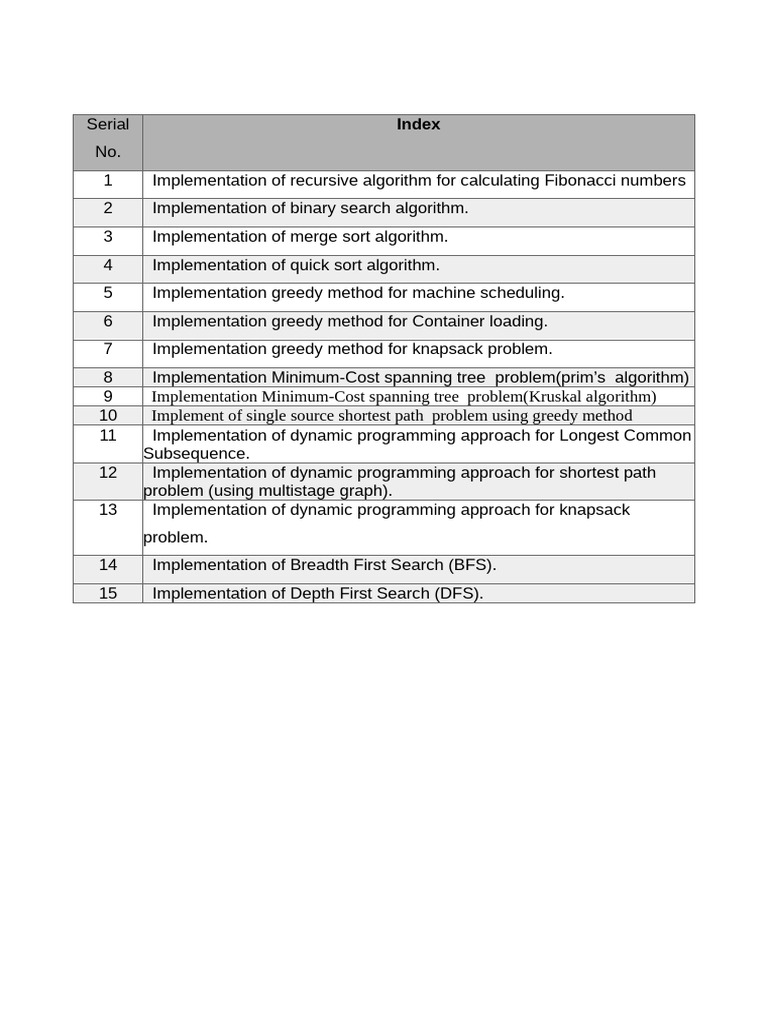 | Serial No. | Index |
|---|---|
| 1 | Implementation of recursive algorithm for calculating Fibonacci numbers |
| 2 | Implementation of binary search algorithm. |
| 3 | Implementation of merge sort algorithm. |
| 4 | Implementation of quick sort algorithm. |
| 5 | Implementation greedy method for machine scheduling. |
| 6 | Implementation greedy method for Container loading. |
| 7 | Implementation greedy method for knapsack problem. |
| 8 | Implementation Minimum-Cost spanning tree problem(prim's algorithm) |
| 9 | Implementation Minimum-Cost spanning tree problem(Kruskal algorithm) |
| 10 | Implement of single source shortest path problem using greedy method |
| 11 | Implementation of dynamic programming approach for Longest Common Subsequence. |
| 12 | Implementation of dynamic programming approach for shortest path problem (using multistage graph). |
| 13 | Implementation of dynamic programming approach for knapsack problem. |
| 14 | Implementation of Breadth First Search (BFS). |
| 15 | Implementation of Depth First Search (DFS). |